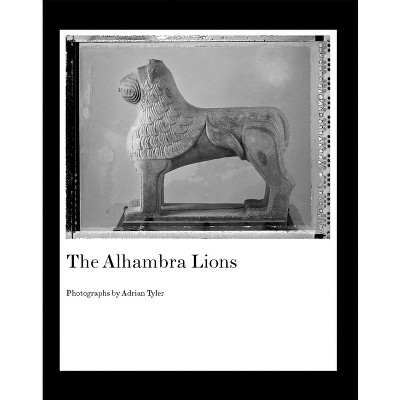 The Alhambra Lions

Photographs by Adrian Tyler